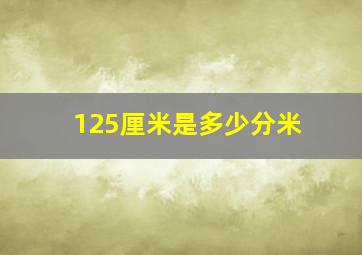 125厘米是多少分米